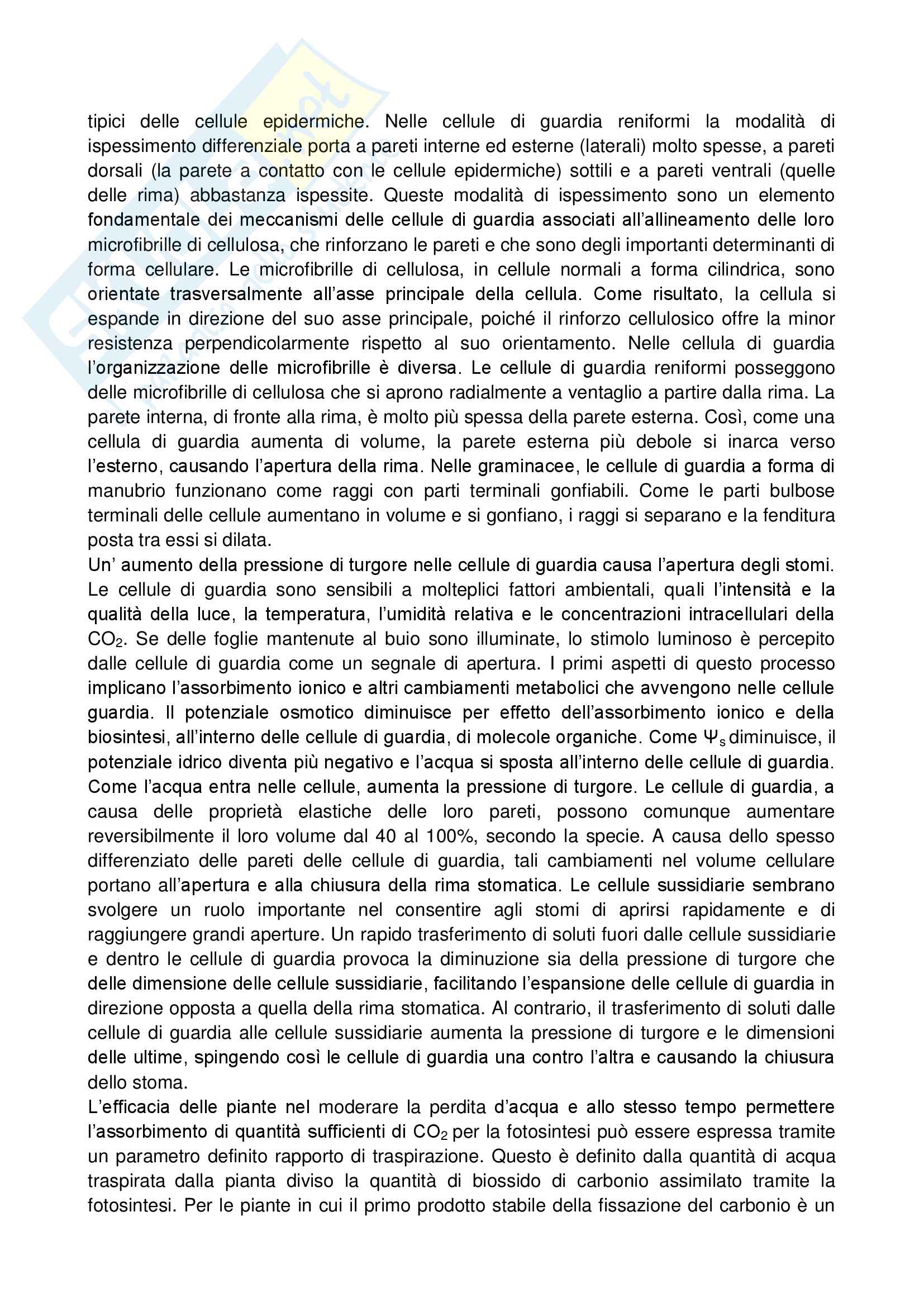 tipici delle cellule epidermiche. Nelle cellule di guardia reniformi la modalità di ispessimento differenziale porta a pareti interne ed esterne (laterali) molto spesse, a pareti dorsali (la parete a contatto con le cellule epidermiche) sottili e a pareti ventrali (quelle delle rima) abbastanza ispessite. Queste modalità di ispessimento sono un elemento fondamentale dei meccanismi delle cellule di guardia associati all'allineamento delle loro microfibrille di cellulosa, che rinforzano le pareti e che sono degli importanti determinanti di forma cellulare. Le microfibrille di cellulosa, in cellule normali a forma cilindrica, sono orientate trasversalmente all'asse principale della cellula. Come risultato, la cellula si espande in direzione del suo asse principale, poiché il rinforzo cellulosico offre la minor resistenza perpendicolarmente rispetto al suo orientamento. Nelle cellula di guardia l'organizzazione delle microfibrille è diversa. Le cellule di guardia reniformi posseggono delle microfibrille di cellulosa che si aprono radialmente a ventaglio a partire dalla rima. La parete interna, di fronte alla rima, è molto più spessa della parete esterna. Così, come una cellula di guardia aumenta di volume, la parete esterna più debole si inarca verso l'esterno, causando l'apertura della rima. Nelle graminacee, le cellule di guardia a forma di manubrio funzionano come raggi con parti terminali gonfiabili. Come le parti bulbose terminali delle cellule aumentano in volume e si gonfiano, i raggi si separano e la fenditura posta tra essi si dilata.
Un' aumento della pressione di turgore nelle cellule di guardia causa l'apertura degli stomi. Le cellule di guardia sono sensibili a molteplici fattori ambientali, quali l'intensità e la qualità della luce, la temperatura, l'umidità relativa e le concentrazioni intracellulari della $CO_2$. Se delle foglie mantenute al buio sono illuminate, lo stimolo luminoso è percepito dalle cellule di guardia come un segnale di apertura. I primi aspetti di questo processo implicano l'assorbimento ionico e altri cambiamenti metabolici che avvengono nelle cellule guardia. Il potenziale osmotico diminuisce per effetto dell'assorbimento ionico e della biosintesi, all'interno delle cellule di guardia, di molecole organiche. Come $\Psi_s$ diminuisce, il potenziale idrico diventa più negativo e l'acqua si sposta all'interno delle cellule di guardia. Come l'acqua entra nelle cellule, aumenta la pressione di turgore. Le cellule di guardia, a causa delle proprietà elastiche delle loro pareti, possono comunque aumentare reversibilmente il loro volume dal 40 al 100%, secondo la specie. A causa dello spesso differenziato delle pareti delle cellule di guardia, tali cambiamenti nel volume cellulare portano all'apertura e alla chiusura della rima stomatica. Le cellule sussidiarie sembrano svolgere un ruolo importante nel consentire agli stomi di aprirsi rapidamente e di raggiungere grandi aperture. Un rapido trasferimento di soluti fuori dalle cellule sussidiarie e dentro le cellule di guardia provoca la diminuzione sia della pressione di turgore che delle dimensione delle cellule sussidiarie, facilitando l'espansione delle cellule di guardia in direzione opposta a quella della rima stomatica. Al contrario, il trasferimento di soluti dalle cellule di guardia alle cellule sussidiarie aumenta la pressione di turgore e le dimensioni delle ultime, spingendo così le cellule di guardia una contro l'altra e causando la chiusura dello stoma.
L'efficacia delle piante nel moderare la perdita d'acqua e allo stesso tempo permettere l'assorbimento di quantità sufficienti di $CO_2$ per la fotosintesi può essere espressa tramite un parametro definito rapporto di traspirazione. Questo è definito dalla quantità di acqua traspirata dalla pianta diviso la quantità di biossido di carbonio assimilato tramite la fotosintesi. Per le piante in cui il primo prodotto stabile della fissazione del carbonio è un